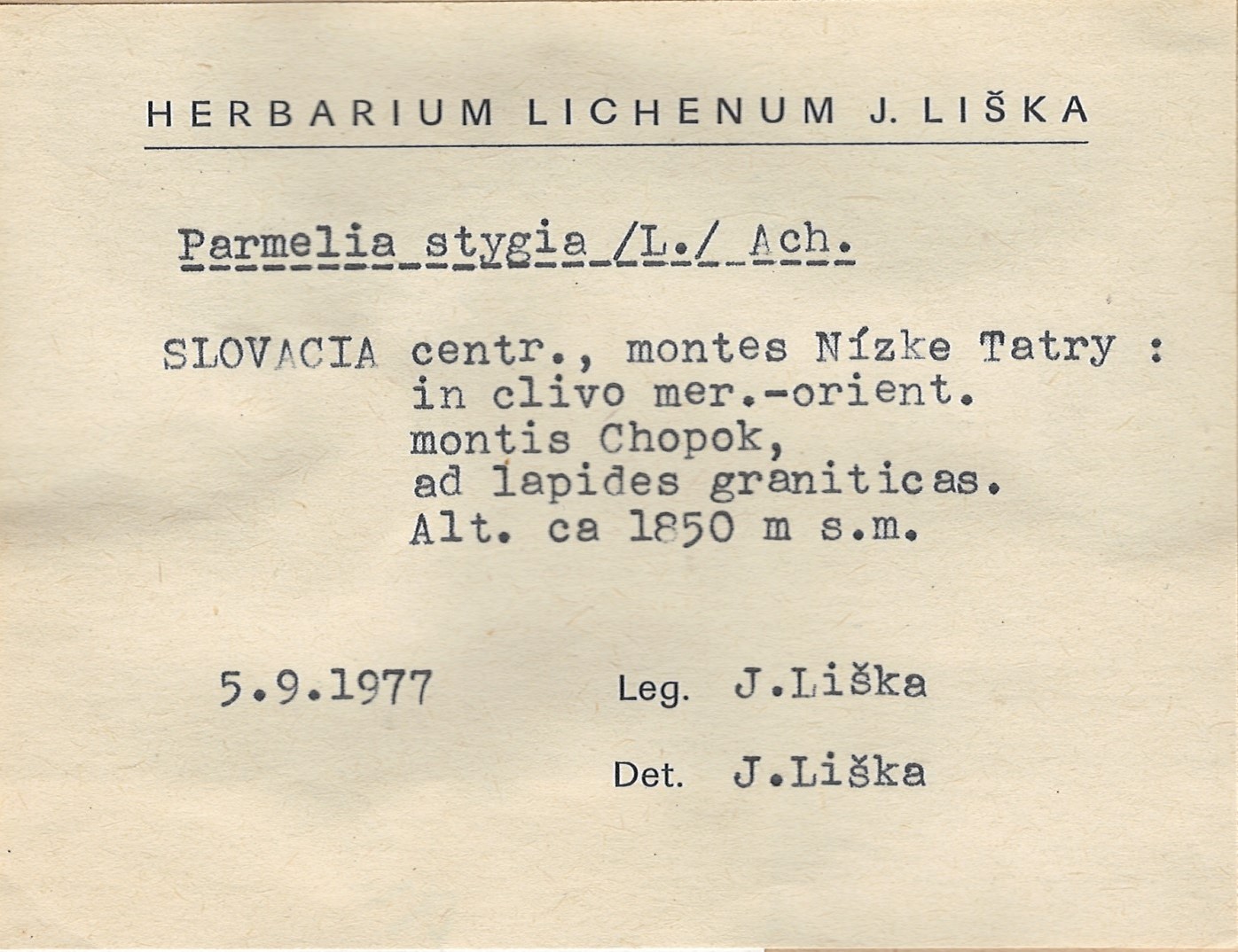 HERBARIUM LICHENUM J. LIŠKA

Parmelia stygia /L./ Ach.

SLOVACIA centr., montes Nízke Tatry :
in clivo mer.-orient.
montis Chopok,
ad lapides graniticas.
Alt. ca 1850 m s.m.

5.9.1977 Leg. J.Liška

Det. J.Liška